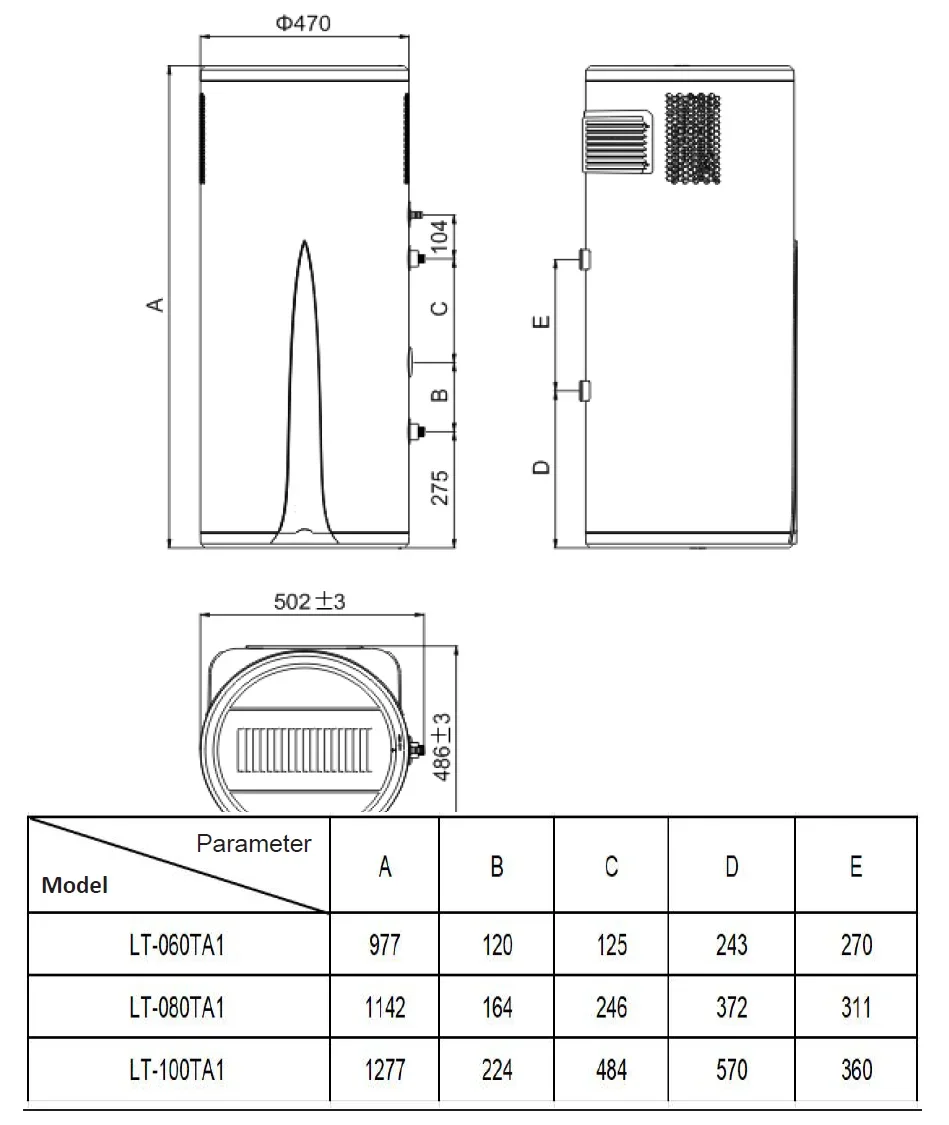 Φ470

A

104

C

B

275

E

D

502±3

486±3

| Parameter / Model | A | B | C | D | E |
|---|---|---|---|---|---|
| LT-060TA1 | 977 | 120 | 125 | 243 | 270 |
| LT-080TA1 | 1142 | 164 | 246 | 372 | 311 |
| LT-100TA1 | 1277 | 224 | 484 | 570 | 360 |